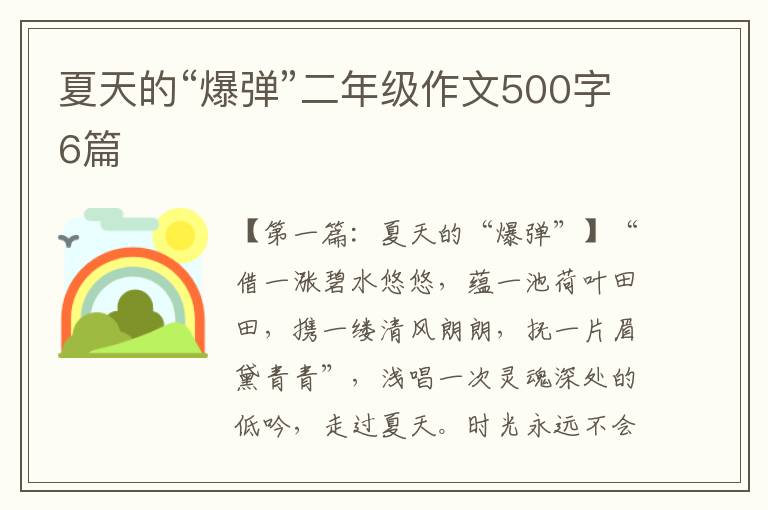 夏天的“爆弹”二年级作文500字6篇

【第一篇：夏天的“爆弹”】“借一涨碧水悠悠，蕴一池荷叶田田，携一缕清风朗朗，抚一片眉黛青青”，浅唱一次灵魂深处的低吟，走过夏天。时光永远不会